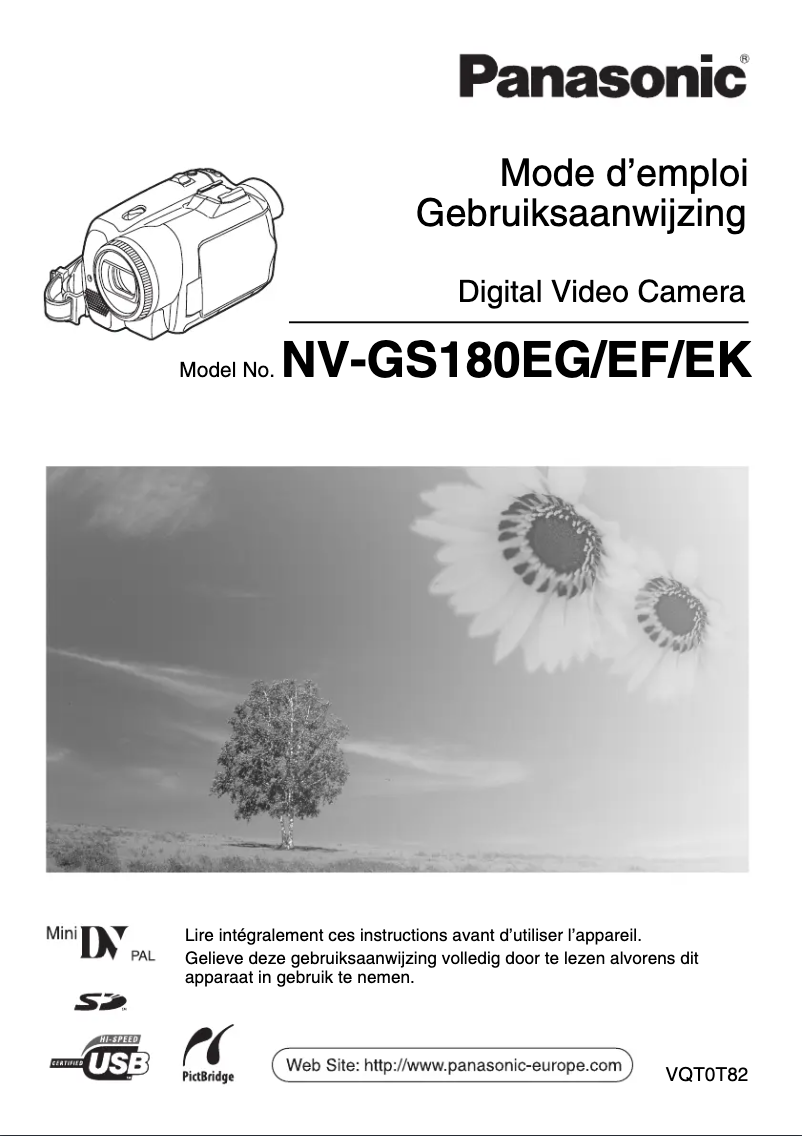 Panasonic®

Mode d'emploi
Gebruiksaanwijzing

Digital Video Camera

Model No. NV-GS180EG/EF/EK

Mini DV PAL

SD

CERTIFIED HI-SPEED USB

PictBridge

Lire intégralement ces instructions avant d'utiliser l'appareil.
Gelieve deze gebruiksaanwijzing volledig door te lezen alvorens dit apparaat in gebruik te nemen.

Web Site: http://www.panasonic-europe.com

VQT0T82